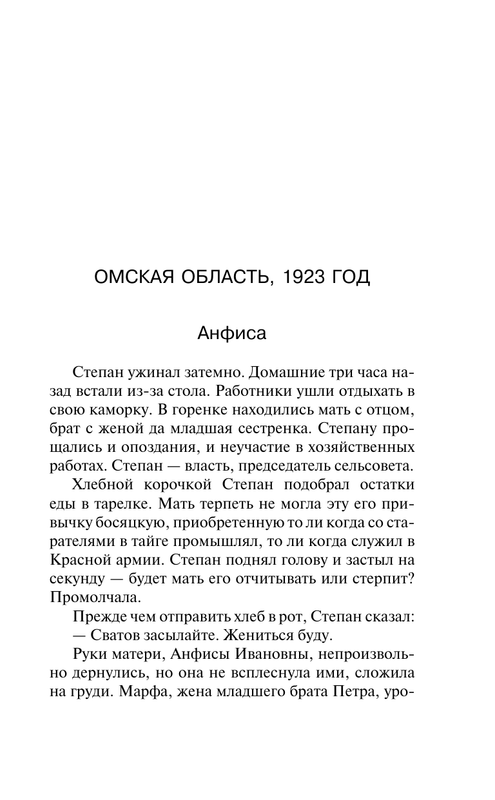 ОМСКАЯ ОБЛАСТЬ, 1923 ГОД

Анфиса

Степан ужинал затемно. Домашние три часа назад встали из-за стола. Работники ушли отдыхать в свою каморку. В горенке находились мать с отцом, брат с женой да младшая сестренка. Степану прощались и опоздания, и неучастие в хозяйственных работах. Степан — власть, председатель сельсовета.

Хлебной корочкой Степан подобрал остатки еды в тарелке. Мать терпеть не могла эту его привычку босяцкую, приобретенную то ли когда со старателями в тайге промышлял, то ли когда служил в Красной армии. Степан поднял голову и застыл на секунду — будет мать его отчитывать или стерпит? Промолчала.

Прежде чем отправить хлеб в рот, Степан сказал:

— Сватов засылайте. Жениться буду.

Руки матери, Анфисы Ивановны, непроизвольно дернулись, но она не всплеснула ими, сложила на груди. Марфа, жена младшего брата Петра, уро-